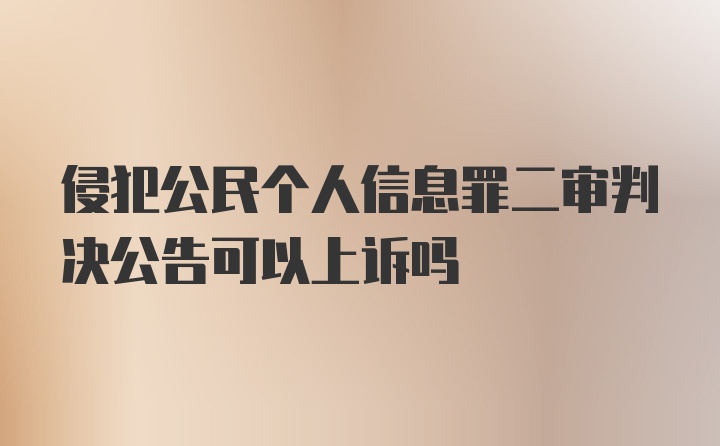 侵犯公民个人信息罪二审判决公告可以上诉吗